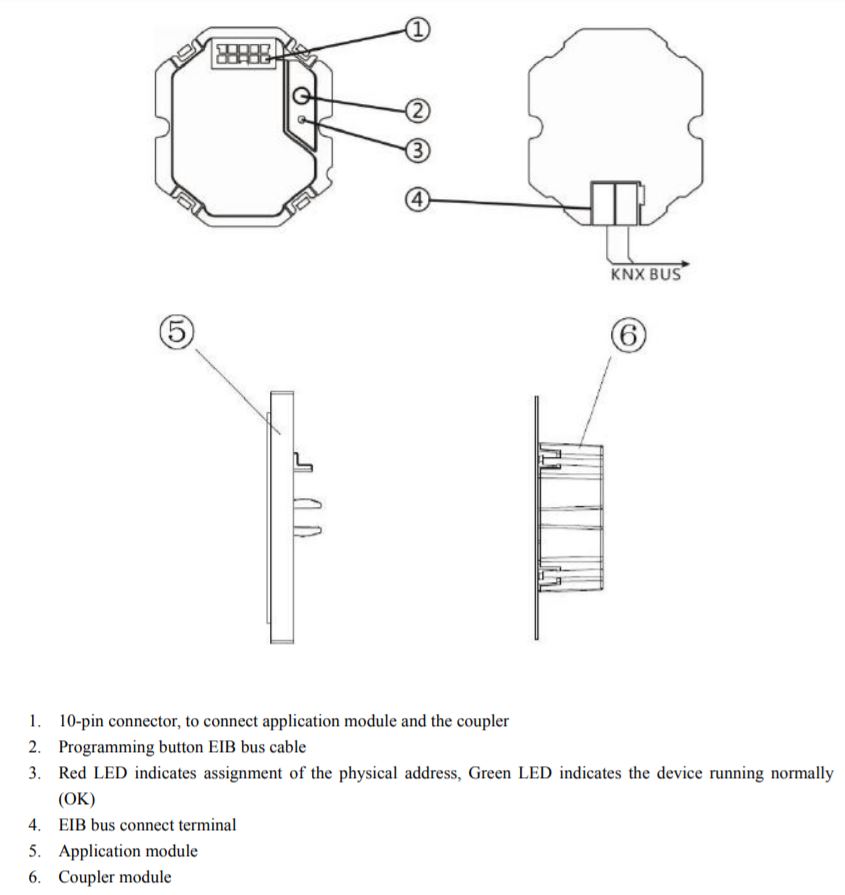 ①
②
③
④
KNX BUS
⑤
⑥

1. 10-pin connector, to connect application module and the coupler
2. Programming button EIB bus cable
3. Red LED indicates assignment of the physical address, Green LED indicates the device running normally (OK)
4. EIB bus connect terminal
5. Application module
6. Coupler module